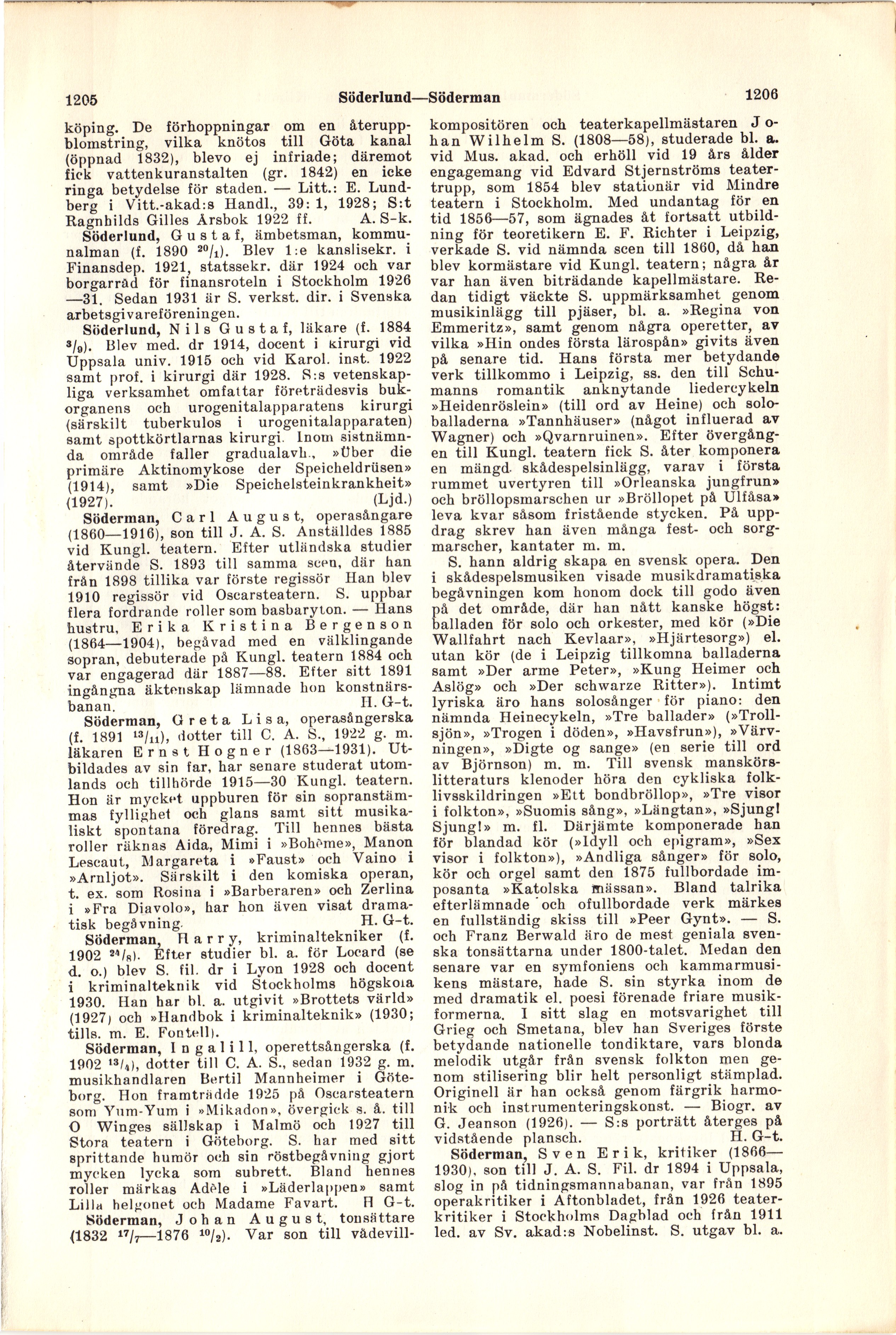 1205 Söderlund—Söderman 1206

köping. De förhoppningar om en återuppblomstring, vilka knötos till Göta kanal (öppnad 1832), blevo ej infriade; däremot fick vattenkuranstalten (gr. 1842) en icke ringa betydelse för staden. — Litt.: E. Lundberg i Vitt.-akad:s Handl., 39: 1, 1928; S:t Ragnhilds Gilles Årsbok 1922 ff. A. S-k.

Söderlund, Gustaf, ämbetsman, kommunalman (f. 1890 $^{20}/_{1}$). Blev 1:e kanslisekr. i Finansdep. 1921, statssekr. där 1924 och var borgarråd för finansroteln i Stockholm 1926—31. Sedan 1931 är S. verkst. dir. i Svenska arbetsgivareföreningen.

Söderlund, Nils Gustaf, läkare (f. 1884 $^{3}/_{9}$). Blev med. dr 1914, docent i kirurgi vid Uppsala univ. 1915 och vid Karol. inst. 1922 samt prof. i kirurgi där 1928. S:s vetenskapliga verksamhet omfattar företrädesvis bukorganens och urogenitalapparatens kirurgi (särskilt tuberkulos i urogenitalapparaten) samt spottkörtlarnas kirurgi. Inom sistnämnda område faller gradualavh., »Über die primäre Aktinomykose der Speicheldrüsen» (1914), samt »Die Speichelsteinkrankheit» (1927). (Ljd.)

Söderman, Carl August, operasångare (1860—1916), son till J. A. S. Anställdes 1885 vid Kungl. teatern. Efter utländska studier återvände S. 1893 till samma scen, där han från 1898 tillika var förste regissör Han blev 1910 regissör vid Oscarsteatern. S. uppbar flera fordrande roller som basbaryton. — Hans hustru, Erika Kristina Bergenson (1864—1904), begåvad med en välklingande sopran, debuterade på Kungl. teatern 1884 och var engagerad där 1887—88. Efter sitt 1891 ingångna äktenskap lämnade hon konstnärsbanan. H. G-t.

Söderman, Greta Lisa, operasångerska (f. 1891 $^{13}/_{11}$), dotter till C. A. S., 1922 g. m. läkaren Ernst Hogner (1863—1931). Utbildades av sin far, har senare studerat utomlands och tillhörde 1915—30 Kungl. teatern. Hon är mycket uppburen för sin sopranstämmas fyllighet och glans samt sitt musikaliskt spontana föredrag. Till hennes bästa roller räknas Aida, Mimi i »Bohème», Manon Lescaut, Margareta i »Faust» och Vaino i »Arnljot». Särskilt i den komiska operan, t. ex. som Rosina i »Barberaren» och Zerlina i »Fra Diavolo», har hon även visat dramatisk begåvning. H. G-t.

Söderman, Harry, kriminaltekniker (f. 1902 $^{24}/_{8}$). Efter studier bl. a. för Locard (se d. o.) blev S. fil. dr i Lyon 1928 och docent i kriminalteknik vid Stockholms högskola 1930. Han har bl. a. utgivit »Brottets värld» (1927) och »Handbok i kriminalteknik» (1930; tills. m. E. Fontell).

Söderman, Ingalill, operettsångerska (f. 1902 $^{13}/_{4}$), dotter till C. A. S., sedan 1932 g. m. musikhandlaren Bertil Mannheimer i Göteborg. Hon framträdde 1925 på Oscarsteatern som Yum-Yum i »Mikadon», övergick s. å. till O Winges sällskap i Malmö och 1927 till Stora teatern i Göteborg. S. har med sitt sprittande humör och sin röstbegåvning gjort mycken lycka som subrett. Bland hennes roller märkas Adèle i »Läderlappen» samt Lilla helgonet och Madame Favart. H G-t.

Söderman, Johan August, tonsättare (1832 $^{17}/_{7}$—1876 $^{10}/_{2}$). Var son till vådevillkompositören och teaterkapellmästaren Johan Wilhelm S. (1808—58), studerade bl. a. vid Mus. akad. och erhöll vid 19 års ålder engagemang vid Edvard Stjernströms teatertrupp, som 1854 blev stationär vid Mindre teatern i Stockholm. Med undantag för en tid 1856—57, som ägnades åt fortsatt utbildning för teoretikern E. F. Richter i Leipzig, verkade S. vid nämnda scen till 1860, då han blev kormästare vid Kungl. teatern; några år var han även biträdande kapellmästare. Redan tidigt väckte S. uppmärksamhet genom musikinlägg till pjäser, bl. a. »Regina von Emmeritz», samt genom några operetter, av vilka »Hin ondes första lärospån» givits även på senare tid. Hans första mer betydande verk tillkommo i Leipzig, ss. den till Schumanns romantik anknytande liedercykeln »Heidenröslein» (till ord av Heine) och soloballaderna »Tannhäuser» (något influerad av Wagner) och »Qvarnruinen». Efter övergången till Kungl. teatern fick S. åter komponera en mängd skådespelsinlägg, varav i första rummet uvertyren till »Orleanska jungfrun» och bröllopsmarschen ur »Bröllopet på Ulfåsa» leva kvar såsom fristående stycken. På uppdrag skrev han även många fest- och sorgmarscher, kantater m. m.

S. hann aldrig skapa en svensk opera. Den i skådespelsmusiken visade musikdramatiska begåvningen kom honom dock till godo även på det område, där han nått kanske högst: balladen för solo och orkester, med kör (»Die Wallfahrt nach Kevlaar», »Hjärtesorg») el. utan kör (de i Leipzig tillkomna balladerna samt »Der arme Peter», »Kung Heimer och Aslög» och »Der schwarze Ritter»). Intimt lyriska äro hans solosånger för piano: den nämnda Heinecykeln, »Tre ballader» (»Trollsjön», »Trogen i döden», »Havsfrun»), »Värvningen», »Digte og sange» (en serie till ord av Björnson) m. m. Till svensk manskörslitteraturs klenoder höra den cykliska folklivsskildringen »Ett bondbröllop», »Tre visor i folkton», »Suomis sång», »Längtan», »Sjung! Sjung!» m. fl. Därjämte komponerade han för blandad kör (»Idyll och epigram», »Sex visor i folkton»), »Andliga sånger» för solo, kör och orgel samt den 1875 fullbordade imposanta »Katolska mässan». Bland talrika efterlämnade och ofullbordade verk märkes en fullständig skiss till »Peer Gynt». — S. och Franz Berwald äro de mest geniala svenska tonsättarna under 1800-talet. Medan den senare var en symfoniens och kammarmusikens mästare, hade S. sin styrka inom de med dramatik el. poesi förenade friare musikformerna. I sitt slag en motsvarighet till Grieg och Smetana, blev han Sveriges förste betydande nationelle tondiktare, vars blonda melodik utgår från svensk folkton men genom stilisering blir helt personligt stämplad. Originell är han också genom färgrik harmonik och instrumenteringskonst. — Biogr. av G. Jeanson (1926). — S:s porträtt återges på vidstående plansch. H. G-t.

Söderman, Sven Erik, kritiker (1866—1930), son till J. A. S. Fil. dr 1894 i Uppsala, slog in på tidningsmannabanan, var från 1895 operakritiker i Aftonbladet, från 1926 teaterkritiker i Stockholms Dagblad och från 1911 led. av Sv. akad:s Nobelinst. S. utgav bl. a.